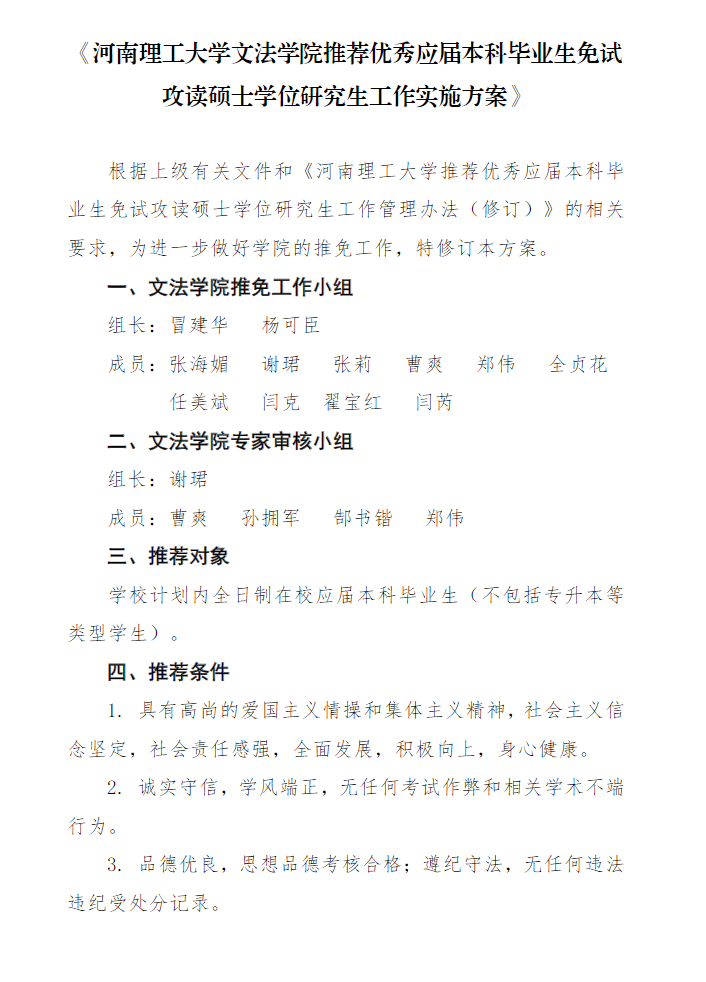 《河南理工大学文法学院推荐优秀应届本科毕业生免试攻读硕士学位研究生工作实施方案》

根据上级有关文件和《河南理工大学推荐优秀应届本科毕业生免试攻读硕士学位研究生工作管理办法（修订）》的相关要求，为进一步做好学院的推免工作，特修订本方案。

一、文法学院推免工作小组

组长：冒建华　杨可臣

成员：张海媚　谢珺　张莉　曹爽　郑伟　全贞花
任美斌　闫克　翟宝红　闫芮

二、文法学院专家审核小组

组长：谢珺

成员：曹爽　孙拥军　郜书锴　郑伟

三、推荐对象

学校计划内全日制在校应届本科毕业生（不包括专升本等类型学生）。

四、推荐条件

1. 具有高尚的爱国主义情操和集体主义精神，社会主义信念坚定，社会责任感强，全面发展，积极向上，身心健康。

2. 诚实守信，学风端正，无任何考试作弊和相关学术不端行为。

3. 品德优良，思想品德考核合格；遵纪守法，无任何违法违纪受处分记录。